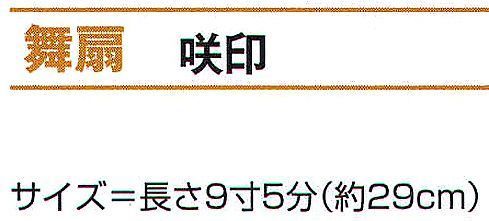 舞扇　咲印

サイズ＝長さ9寸5分（約29cm）